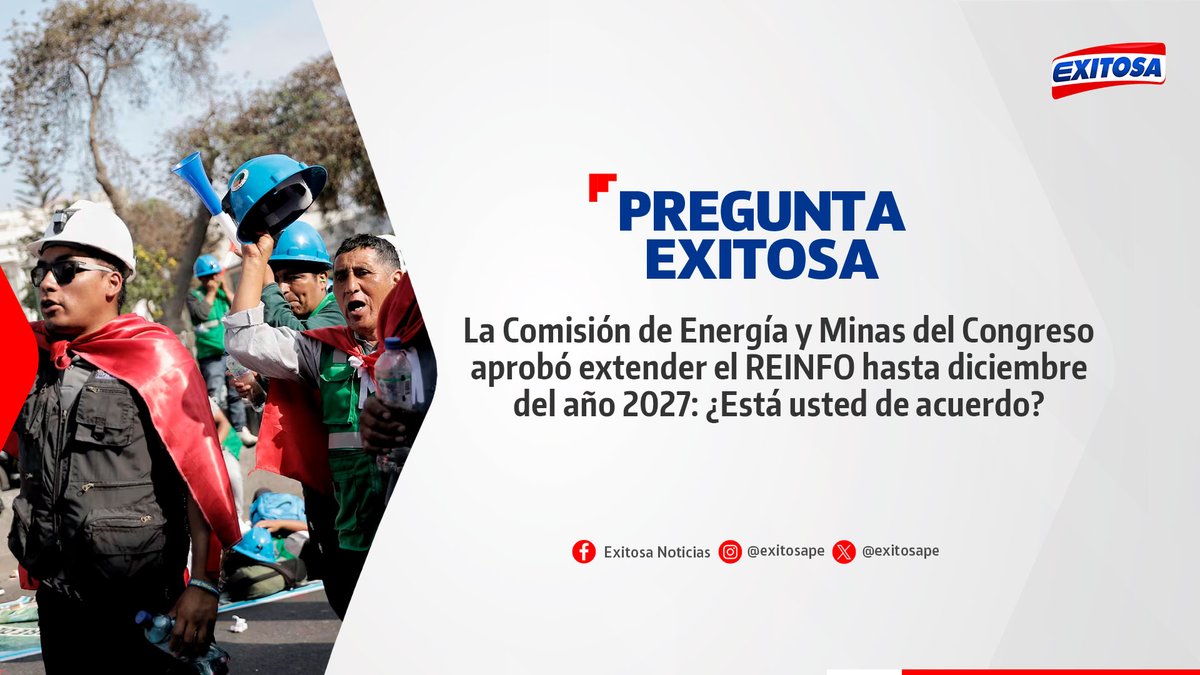 EXITOSA

PREGUNTA EXITOSA

La Comisión de Energía y Minas del Congreso aprobó extender el REINFO hasta diciembre del año 2027: ¿Está usted de acuerdo?

Exitosa Noticias @exitosape @exitosape